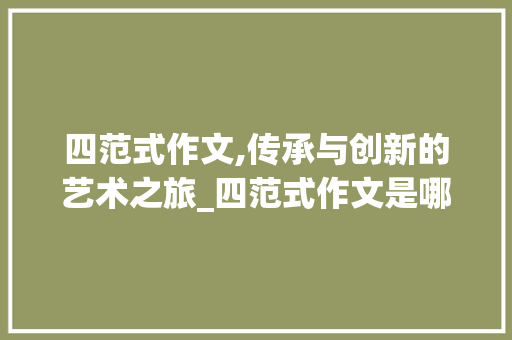 四范式作文,传承与创新的艺术之旅_四范式作文是哪